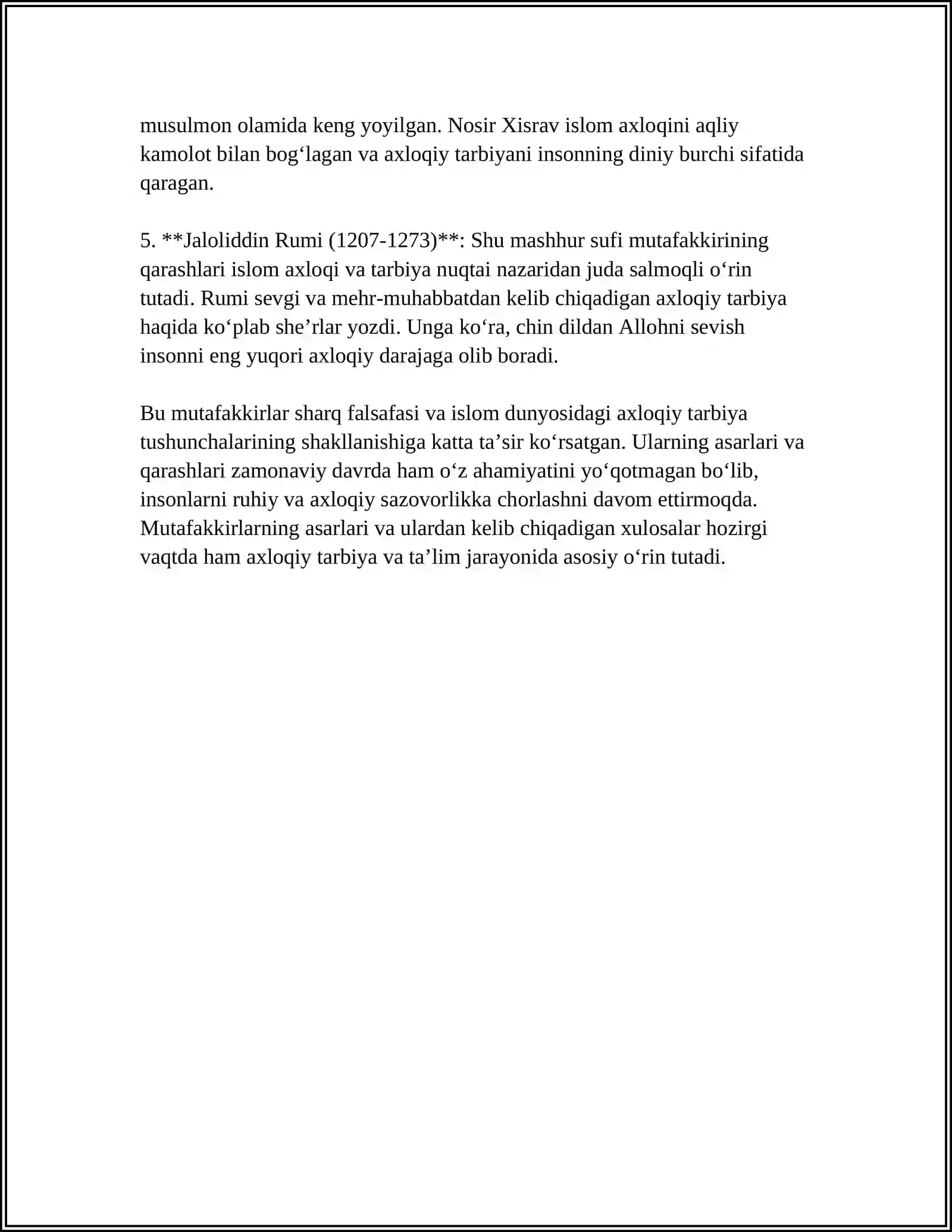 musulmon olamida keng yoyilgan. Nosir Xisrav islom axloqini aqliy kamolot bilan bog'lagan va axloqiy tarbiyani insonning diniy burchi sifatida qaragan.

5. **Jaloliddin Rumi (1207-1273)**: Shu mashhur sufi mutafakkirining qarashlari islom axloqi va tarbiya nuqtai nazaridan juda salmoqli o'rin tutadi. Rumi sevgi va mehr-muhabbatdan kelib chiqadigan axloqiy tarbiya haqida ko'plab she'rlar yozdi. Unga ko'ra, chin dildan Allohni sevish insonni eng yuqori axloqiy darajaga olib boradi.

Bu mutafakkirlar sharq falsafasi va islom dunyosidagi axloqiy tarbiya tushunchalarining shakllanishiga katta ta'sir ko'rsatgan. Ularning asarlari va qarashlari zamonaviy davrda ham o'z ahamiyatini yo'qotmagan bo'lib, insonlarni ruhiy va axloqiy sazovorlikka chorlashni davom ettirmoqda. Mutafakkirlarning asarlari va ulardan kelib chiqadigan xulosalar hozirgi vaqtda ham axloqiy tarbiya va ta'lim jarayonida asosiy o'rin tutadi.